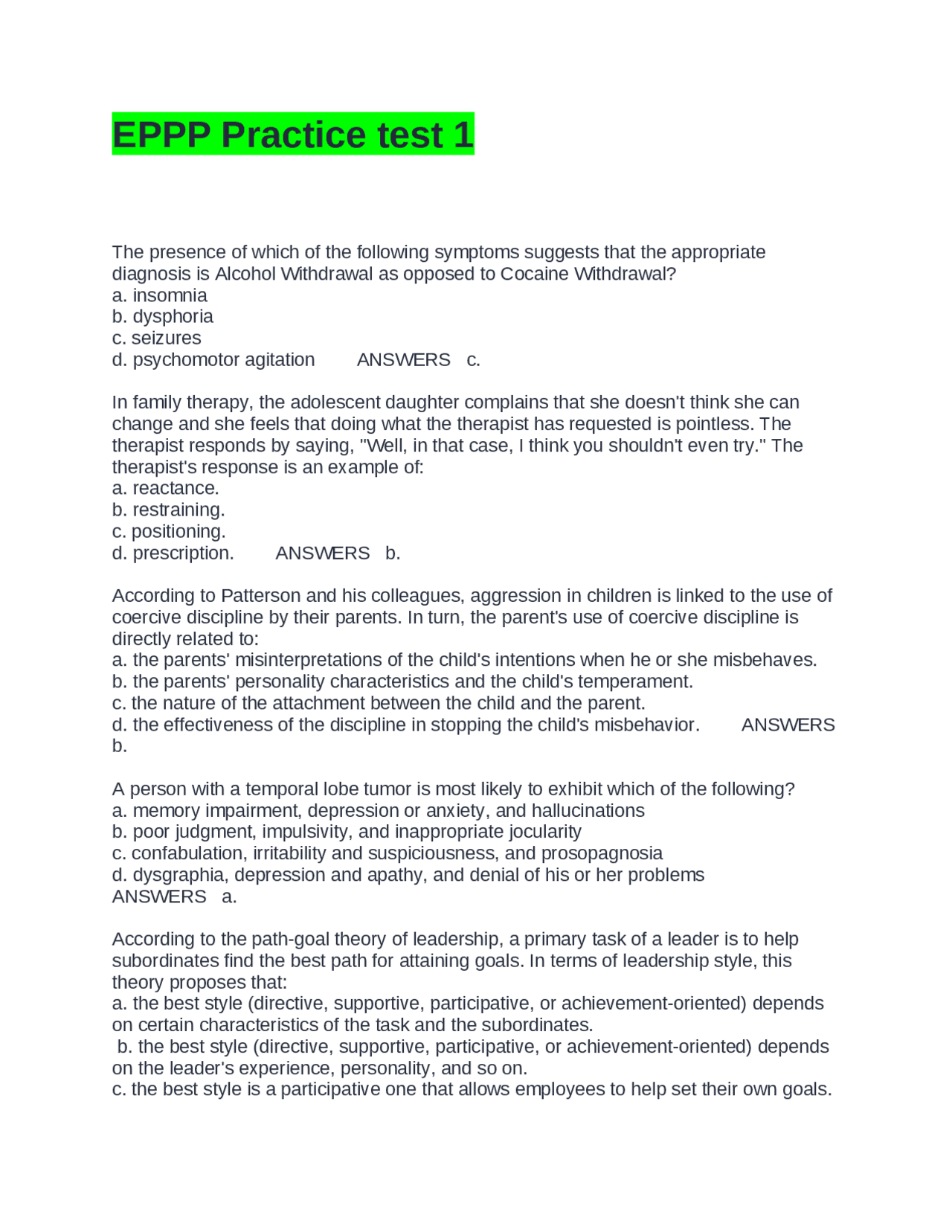 EPPP Practice test 1

The presence of which of the following symptoms suggests that the appropriate diagnosis is Alcohol Withdrawal as opposed to Cocaine Withdrawal?
a. insomnia
b. dysphoria
c. seizures
d. psychomotor agitation ANSWERS c.

In family therapy, the adolescent daughter complains that she doesn't think she can change and she feels that doing what the therapist has requested is pointless. The therapist responds by saying, "Well, in that case, I think you shouldn't even try." The therapist's response is an example of:
a. reactance.
b. restraining.
c. positioning.
d. prescription. ANSWERS b.

According to Patterson and his colleagues, aggression in children is linked to the use of coercive discipline by their parents. In turn, the parent's use of coercive discipline is directly related to:
a. the parents' misinterpretations of the child's intentions when he or she misbehaves.
b. the parents' personality characteristics and the child's temperament.
c. the nature of the attachment between the child and the parent.
d. the effectiveness of the discipline in stopping the child's misbehavior. ANSWERS b.

A person with a temporal lobe tumor is most likely to exhibit which of the following?
a. memory impairment, depression or anxiety, and hallucinations
b. poor judgment, impulsivity, and inappropriate jocularity
c. confabulation, irritability and suspiciousness, and prosopagnosia
d. dysgraphia, depression and apathy, and denial of his or her problems
ANSWERS a.

According to the path-goal theory of leadership, a primary task of a leader is to help subordinates find the best path for attaining goals. In terms of leadership style, this theory proposes that:
a. the best style (directive, supportive, participative, or achievement-oriented) depends on certain characteristics of the task and the subordinates.
b. the best style (directive, supportive, participative, or achievement-oriented) depends on the leader's experience, personality, and so on.
c. the best style is a participative one that allows employees to help set their own goals.